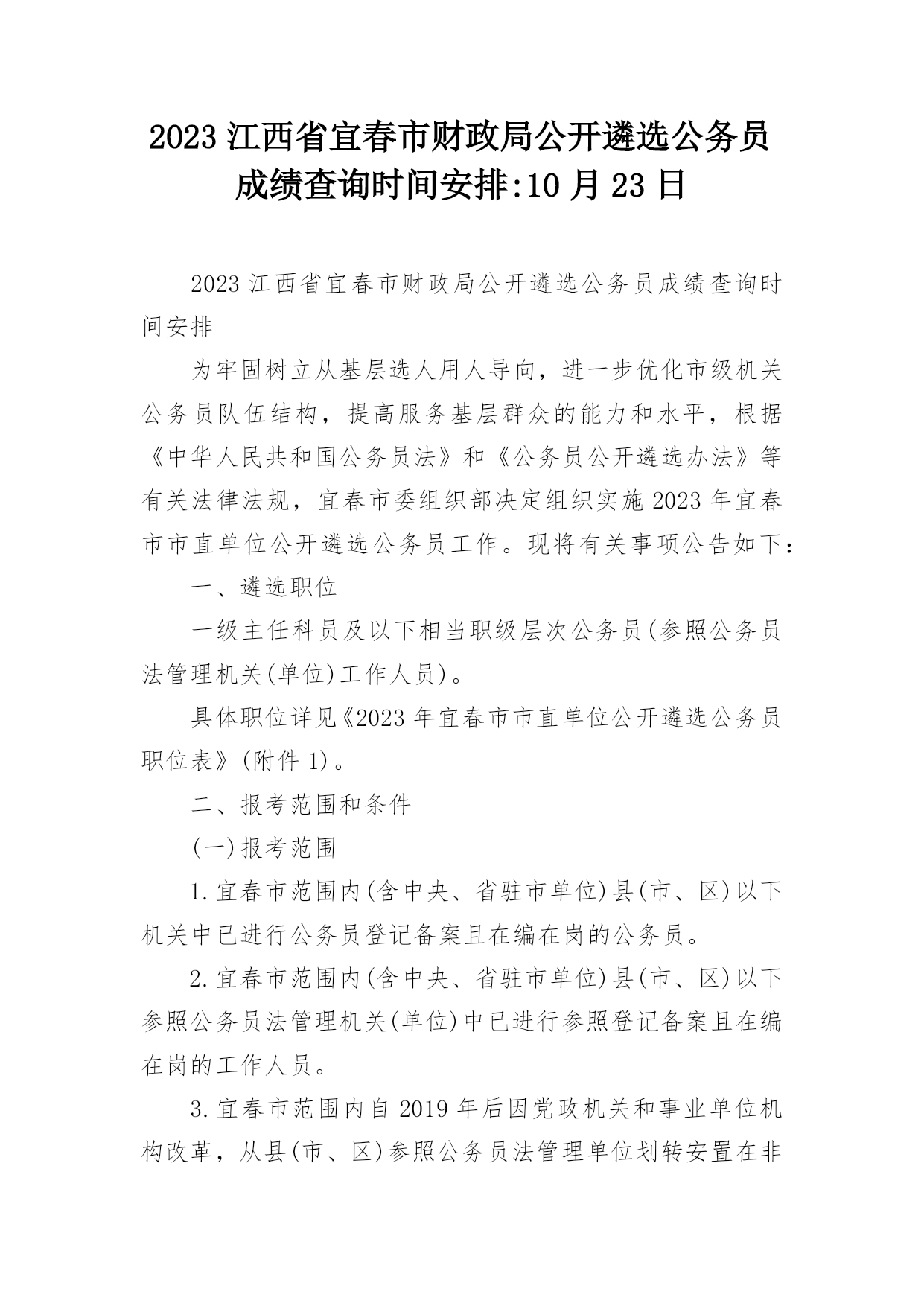 2023 江西省宜春市财政局公开遴选公务员成绩查询时间安排:10 月 23 日

2023 江西省宜春市财政局公开遴选公务员成绩查询时间安排

为牢固树立从基层选人用人导向，进一步优化市级机关公务员队伍结构，提高服务基层群众的能力和水平，根据《中华人民共和国公务员法》和《公务员公开遴选办法》等有关法律法规，宜春市委组织部决定组织实施 2023 年宜春市市直单位公开遴选公务员工作。现将有关事项公告如下：

一、遴选职位

一级主任科员及以下相当职级层次公务员(参照公务员法管理机关(单位)工作人员)。

具体职位详见《2023 年宜春市市直单位公开遴选公务员职位表》(附件 1)。

二、报考范围和条件

(一)报考范围

1.宜春市范围内(含中央、省驻市单位)县(市、区)以下机关中已进行公务员登记备案且在编在岗的公务员。

2.宜春市范围内(含中央、省驻市单位)县(市、区)以下参照公务员法管理机关(单位)中已进行参照登记备案且在编在岗的工作人员。

3.宜春市范围内自 2019 年后因党政机关和事业单位机构改革，从县(市、区)参照公务员法管理单位划转安置在非